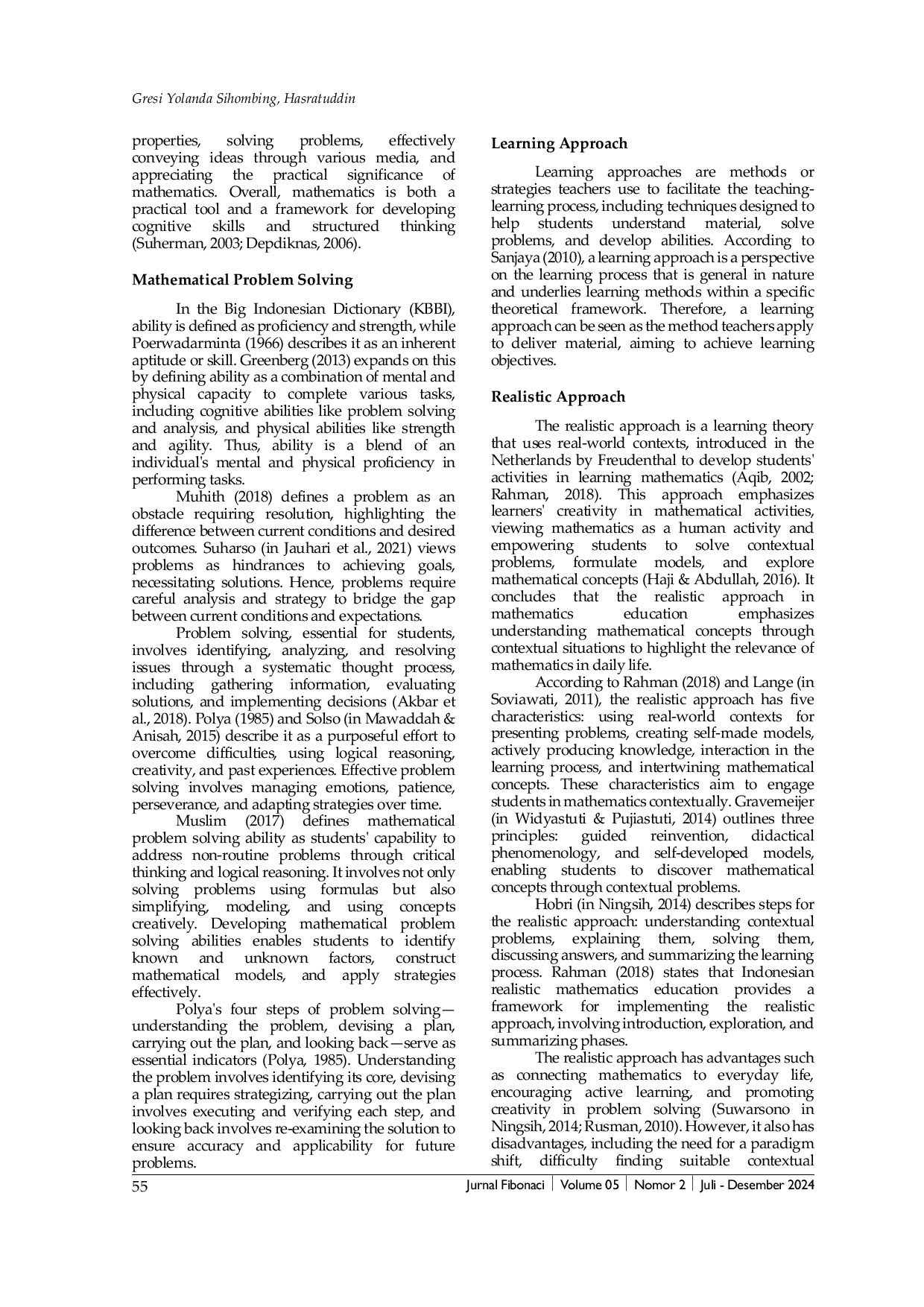 Gresi Yolanda Sihombing, Hasratuddin

properties, solving problems, effectively conveying ideas through various media, and appreciating the practical significance of mathematics. Overall, mathematics is both a practical tool and a framework for developing cognitive skills and structured thinking (Suherman, 2003; Depdiknas, 2006).

Mathematical Problem Solving

In the Big Indonesian Dictionary (KBBI), ability is defined as proficiency and strength, while Poerwadarminta (1966) describes it as an inherent aptitude or skill. Greenberg (2013) expands on this by defining ability as a combination of mental and physical capacity to complete various tasks, including cognitive abilities like problem solving and analysis, and physical abilities like strength and agility. Thus, ability is a blend of an individual's mental and physical proficiency in performing tasks.

Muhith (2018) defines a problem as an obstacle requiring resolution, highlighting the difference between current conditions and desired outcomes. Suharso (in Jauhari et al., 2021) views problems as hindrances to achieving goals, necessitating solutions. Hence, problems require careful analysis and strategy to bridge the gap between current conditions and expectations.

Problem solving, essential for students, involves identifying, analyzing, and resolving issues through a systematic thought process, including gathering information, evaluating solutions, and implementing decisions (Akbar et al., 2018). Polya (1985) and Solso (in Mawaddah & Anisah, 2015) describe it as a purposeful effort to overcome difficulties, using logical reasoning, creativity, and past experiences. Effective problem solving involves managing emotions, patience, perseverance, and adapting strategies over time.

Muslim (2017) defines mathematical problem solving ability as students' capability to address non-routine problems through critical thinking and logical reasoning. It involves not only solving problems using formulas but also simplifying, modeling, and using concepts creatively. Developing mathematical problem solving abilities enables students to identify known and unknown factors, construct mathematical models, and apply strategies effectively.

Polya's four steps of problem solving—understanding the problem, devising a plan, carrying out the plan, and looking back—serve as essential indicators (Polya, 1985). Understanding the problem involves identifying its core, devising a plan requires strategizing, carrying out the plan involves executing and verifying each step, and looking back involves re-examining the solution to ensure accuracy and applicability for future problems.

Learning Approach

Learning approaches are methods or strategies teachers use to facilitate the teaching-learning process, including techniques designed to help students understand material, solve problems, and develop abilities. According to Sanjaya (2010), a learning approach is a perspective on the learning process that is general in nature and underlies learning methods within a specific theoretical framework. Therefore, a learning approach can be seen as the method teachers apply to deliver material, aiming to achieve learning objectives.

Realistic Approach

The realistic approach is a learning theory that uses real-world contexts, introduced in the Netherlands by Freudenthal to develop students' activities in learning mathematics (Aqib, 2002; Rahman, 2018). This approach emphasizes learners' creativity in mathematical activities, viewing mathematics as a human activity and empowering students to solve contextual problems, formulate models, and explore mathematical concepts (Haji & Abdullah, 2016). It concludes that the realistic approach in mathematics education emphasizes understanding mathematical concepts through contextual situations to highlight the relevance of mathematics in daily life.

According to Rahman (2018) and Lange (in Soviawati, 2011), the realistic approach has five characteristics: using real-world contexts for presenting problems, creating self-made models, actively producing knowledge, interaction in the learning process, and intertwining mathematical concepts. These characteristics aim to engage students in mathematics contextually. Gravemeijer (in Widyastuti & Pujiastuti, 2014) outlines three principles: guided reinvention, didactical phenomenology, and self-developed models, enabling students to discover mathematical concepts through contextual problems.

Hobri (in Ningsih, 2014) describes steps for the realistic approach: understanding contextual problems, explaining them, solving them, discussing answers, and summarizing the learning process. Rahman (2018) states that Indonesian realistic mathematics education provides a framework for implementing the realistic approach, involving introduction, exploration, and summarizing phases.

The realistic approach has advantages such as connecting mathematics to everyday life, encouraging active learning, and promoting creativity in problem solving (Suwarsono in Ningsih, 2014; Rusman, 2010). However, it also has disadvantages, including the need for a paradigm shift, difficulty finding suitable contextual

55 Jurnal Fibonaci | Volume 05 | Nomor 2 | Juli - Desember 2024